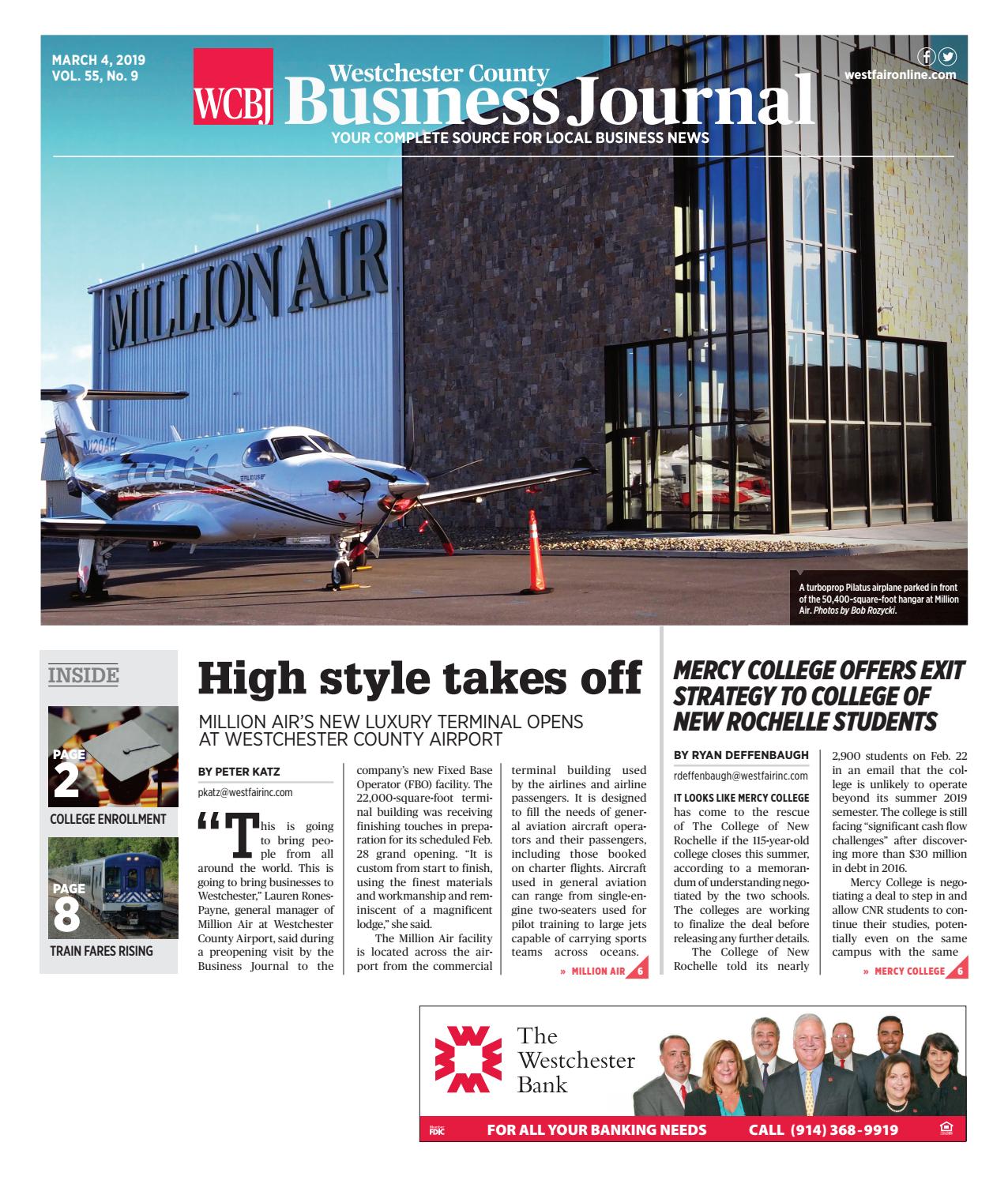 MARCH 4, 2019
VOL. 55, No. 9

WCBJ Westchester County Business Journal

YOUR COMPLETE SOURCE FOR LOCAL BUSINESS NEWS

westfaironline.com

MILLION AIR

N120AH

PILATUS

A turboprop Pilatus airplane parked in front of the 50,400-square-foot hangar at Million Air. Photos by Bob Rozycki.

INSIDE

PAGE 2
COLLEGE ENROLLMENT

PAGE 8
TRAIN FARES RISING

High style takes off

MILLION AIR'S NEW LUXURY TERMINAL OPENS AT WESTCHESTER COUNTY AIRPORT

BY PETER KATZ
pkatz@westfairinc.com

"This is going to bring people from all around the world. This is going to bring businesses to Westchester," Lauren Rones-Payne, general manager of Million Air at Westchester County Airport, said during a preopening visit by the Business Journal to the company's new Fixed Base Operator (FBO) facility. The 22,000-square-foot terminal building was receiving finishing touches in preparation for its scheduled Feb. 28 grand opening. "It is custom from start to finish, using the finest materials and workmanship and reminiscent of a magnificent lodge," she said.

The Million Air facility is located across the airport from the commercial terminal building used by the airlines and airline passengers. It is designed to fill the needs of general aviation aircraft operators and their passengers, including those booked on charter flights. Aircraft used in general aviation can range from single-engine two-seaters used for pilot training to large jets capable of carrying sports teams across oceans.

» MILLION AIR 6

MERCY COLLEGE OFFERS EXIT STRATEGY TO COLLEGE OF NEW ROCHELLE STUDENTS

BY RYAN DEFFENBAUGH
rdeffenbaugh@westfairinc.com

IT LOOKS LIKE MERCY COLLEGE has come to the rescue of The College of New Rochelle if the 115-year-old college closes this summer, according to a memorandum of understanding negotiated by the two schools. The colleges are working to finalize the deal before releasing any further details.

The College of New Rochelle told its nearly 2,900 students on Feb. 22 in an email that the college is unlikely to operate beyond its summer 2019 semester. The college is still facing "significant cash flow challenges" after discovering more than $30 million in debt in 2016.

Mercy College is negotiating a deal to step in and allow CNR students to continue their studies, potentially even on the same campus with the same

» MERCY COLLEGE 6

The Westchester Bank

Member FDIC

FOR ALL YOUR BANKING NEEDS CALL (914) 368-9919